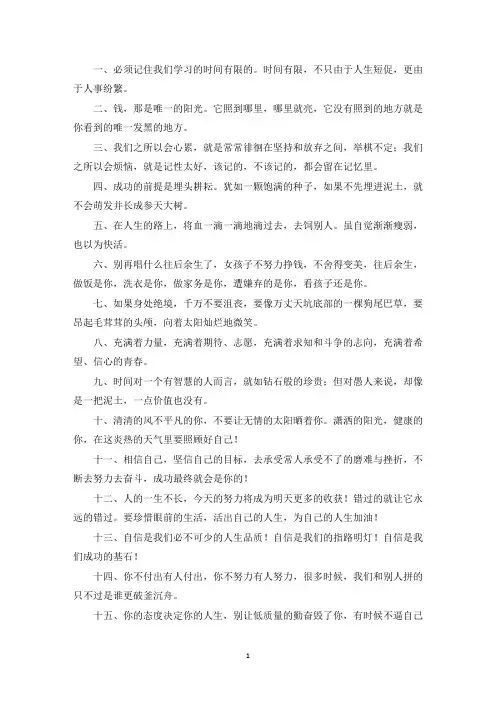 一、必须记住我们学习的时间有限的。时间有限，不只由于人生短促，更由于人事纷繁。

二、钱，那是唯一的阳光。它照到哪里，哪里就亮，它没有照到的地方就是你看到的唯一发黑的地方。

三、我们之所以会心累，就是常常徘徊在坚持和放弃之间，举棋不定；我们之所以会烦恼，就是记性太好，该记的，不该记的，都会留在记忆里。

四、成功的前提是埋头耕耘。犹如一颗饱满的种子，如果不先埋进泥土，就不会萌发并长成参天大树。

五、在人生的路上，将血一滴一滴地滴过去，去饲别人。虽自觉渐渐瘦弱，也以为快活。

六、别再唱什么往后余生了，女孩子不努力挣钱，不舍得变美，往后余生，做饭是你，洗衣是你，做家务是你，遭嫌弃的是你，看孩子还是你。

七、如果身处绝境，千万不要沮丧，要像万丈天坑底部的一棵狗尾巴草，要昂起毛茸茸的头颅，向着太阳灿烂地微笑。

八、充满着力量，充满着期待、志愿，充满着求知和斗争的志向，充满着希望、信心的青春。

九、时间对一个有智慧的人而言，就如钻石般的珍贵；但对愚人来说，却像是一把泥土，一点价值也没有。

十、清清的风不平凡的你，不要让无情的太阳晒着你。潇洒的阳光，健康的你，在这炎热的天气里要照顾好自己！

十一、相信自己，坚信自己的目标，去承受常人承受不了的磨难与挫折，不断去努力去奋斗，成功最终就会是你的！

十二、人的一生不长，今天的努力将成为明天更多的收获！错过的就让它永远的错过。要珍惜眼前的生活，活出自己的人生，为自己的人生加油！

十三、自信是我们必不可少的人生品质！自信是我们的指路明灯！自信是我们成功的基石！

十四、你不付出有人付出，你不努力有人努力，很多时候，我们和别人拼的只不过是谁更破釜沉舟。

十五、你的态度决定你的人生，别让低质量的勤奋毁了你，有时候不逼自己

1